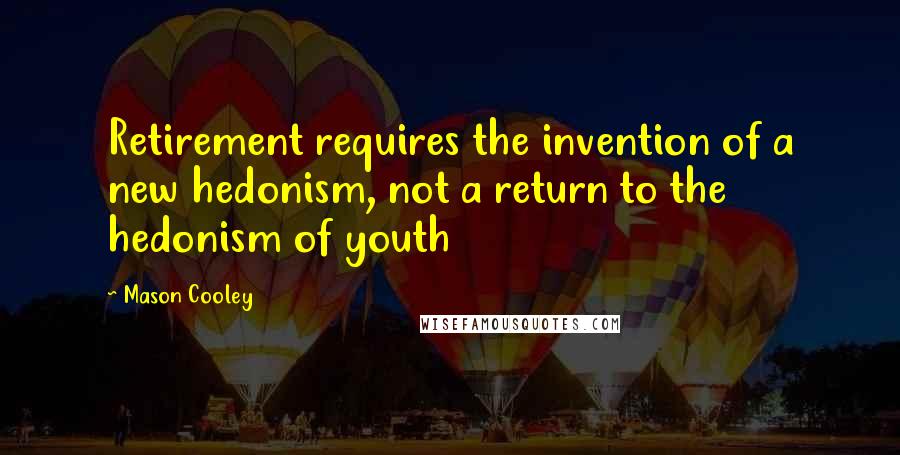 Retirement requires the invention of a new hedonism, not a return to the hedonism of youth

- Mason Cooley

WISEFAMOUSQUOTES.COM